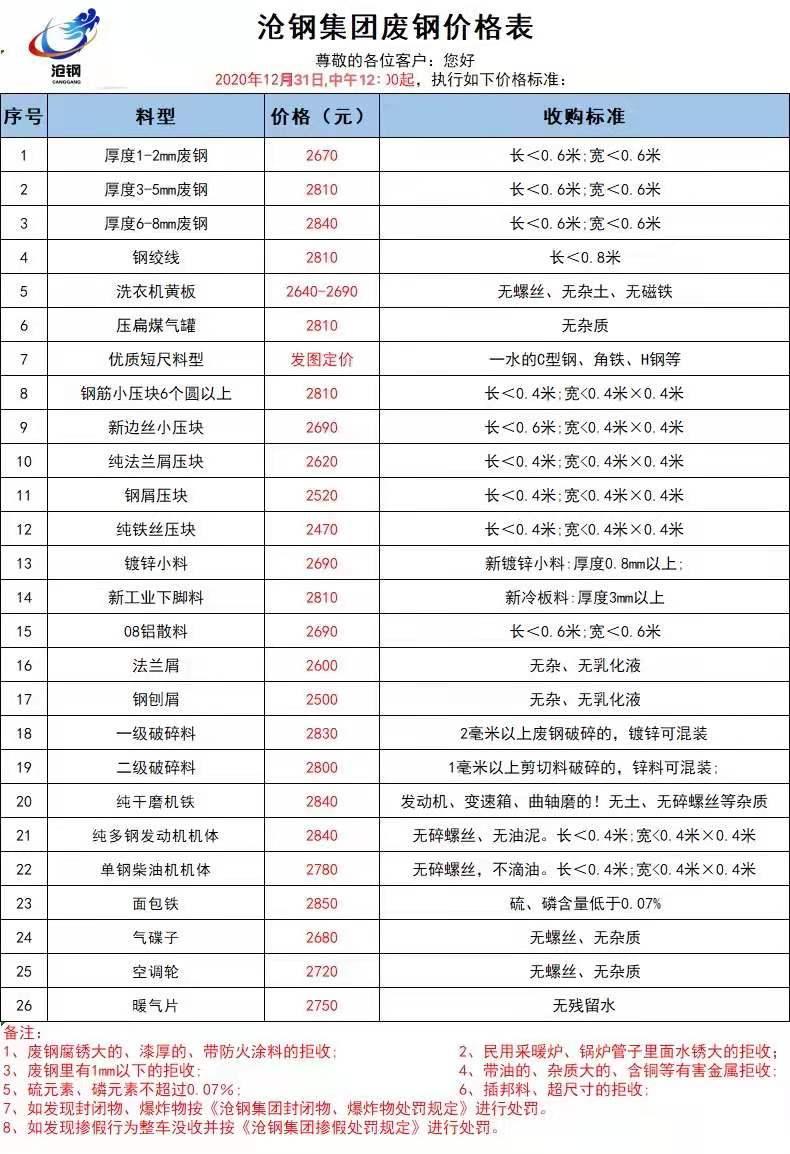 沧钢
CANGGANG

沧钢集团废钢价格表

尊敬的各位客户：您好
2020年12月31日,中午12:00起，执行如下价格标准：

| 序号 | 料型 | 价格（元） | 收购标准 |
|---|---|---|---|
| 1 | 厚度1-2mm废钢 | 2670 | 长＜0.6米;宽＜0.6米 |
| 2 | 厚度3-5mm废钢 | 2810 | 长＜0.6米;宽＜0.6米 |
| 3 | 厚度6-8mm废钢 | 2840 | 长＜0.6米;宽＜0.6米 |
| 4 | 钢绞线 | 2810 | 长＜0.8米 |
| 5 | 洗衣机黄板 | 2640-2690 | 无螺丝、无杂土、无磁铁 |
| 6 | 压扁煤气罐 | 2810 | 无杂质 |
| 7 | 优质短尺料型 | 发图定价 | 一水的C型钢、角铁、H钢等 |
| 8 | 钢筋小压块6个圆以上 | 2810 | 长＜0.4米;宽＜0.4米×0.4米 |
| 9 | 新边丝小压块 | 2690 | 长＜0.6米;宽＜0.4米×0.4米 |
| 10 | 纯法兰屑压块 | 2620 | 长＜0.4米;宽＜0.4米×0.4米 |
| 11 | 钢屑压块 | 2520 | 长＜0.4米;宽＜0.4米×0.4米 |
| 12 | 纯铁丝压块 | 2470 | 长＜0.4米;宽＜0.4米×0.4米 |
| 13 | 镀锌小料 | 2690 | 新镀锌小料:厚度0.8mm以上; |
| 14 | 新工业下脚料 | 2810 | 新冷板料:厚度3mm以上 |
| 15 | 08铝散料 | 2690 | 长＜0.6米;宽＜0.6米 |
| 16 | 法兰屑 | 2600 | 无杂、无乳化液 |
| 17 | 钢刨屑 | 2500 | 无杂、无乳化液 |
| 18 | 一级破碎料 | 2830 | 2毫米以上废钢破碎的，镀锌可混装 |
| 19 | 二级破碎料 | 2800 | 1毫米以上剪切料破碎的，锌料可混装; |
| 20 | 纯干磨机铁 | 2840 | 发动机、变速箱、曲轴磨的！无土、无碎螺丝等杂质 |
| 21 | 纯多钢发动机机体 | 2840 | 无碎螺丝、无油泥。长＜0.4米;宽＜0.4米×0.4米 |
| 22 | 单钢柴油机机体 | 2780 | 无碎螺丝，不滴油。长＜0.4米;宽＜0.4米×0.4米 |
| 23 | 面包铁 | 2850 | 硫、磷含量低于0.07% |
| 24 | 气碟子 | 2680 | 无螺丝、无杂质 |
| 25 | 空调轮 | 2720 | 无螺丝、无杂质 |
| 26 | 暖气片 | 2750 | 无残留水 |

备注:
1、废钢腐锈大的、漆厚的、带防火涂料的拒收;
2、民用采暖炉、锅炉管子里面水锈大的拒收;
3、废钢里有1mm以下的拒收;
4、带油的、杂质大的、含铜等有害金属拒收;
5、硫元素、磷元素不超过0.07%;
6、插邦料、超尺寸的拒收;
7、如发现封闭物、爆炸物按《沧钢集团封闭物、爆炸物处罚规定》进行处罚。
8、如发现掺假行为整车没收并按《沧钢集团掺假处罚规定》进行处罚。